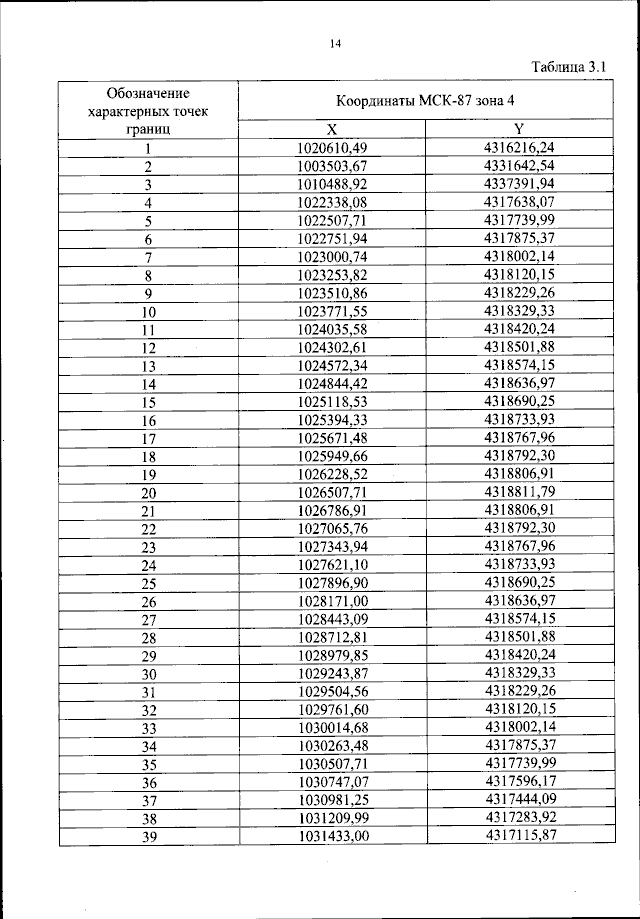 14

Таблица 3.1

| Обозначение характерных точек границ | Координаты МСК-87 зона 4 | |
|---|---|---|
| | X | Y |
| 1 | 1020610,49 | 4316216,24 |
| 2 | 1003503,67 | 4331642,54 |
| 3 | 1010488,92 | 4337391,94 |
| 4 | 1022338,08 | 4317638,07 |
| 5 | 1022507,71 | 4317739,99 |
| 6 | 1022751,94 | 4317875,37 |
| 7 | 1023000,74 | 4318002,14 |
| 8 | 1023253,82 | 4318120,15 |
| 9 | 1023510,86 | 4318229,26 |
| 10 | 1023771,55 | 4318329,33 |
| 11 | 1024035,58 | 4318420,24 |
| 12 | 1024302,61 | 4318501,88 |
| 13 | 1024572,34 | 4318574,15 |
| 14 | 1024844,42 | 4318636,97 |
| 15 | 1025118,53 | 4318690,25 |
| 16 | 1025394,33 | 4318733,93 |
| 17 | 1025671,48 | 4318767,96 |
| 18 | 1025949,66 | 4318792,30 |
| 19 | 1026228,52 | 4318806,91 |
| 20 | 1026507,71 | 4318811,79 |
| 21 | 1026786,91 | 4318806,91 |
| 22 | 1027065,76 | 4318792,30 |
| 23 | 1027343,94 | 4318767,96 |
| 24 | 1027621,10 | 4318733,93 |
| 25 | 1027896,90 | 4318690,25 |
| 26 | 1028171,00 | 4318636,97 |
| 27 | 1028443,09 | 4318574,15 |
| 28 | 1028712,81 | 4318501,88 |
| 29 | 1028979,85 | 4318420,24 |
| 30 | 1029243,87 | 4318329,33 |
| 31 | 1029504,56 | 4318229,26 |
| 32 | 1029761,60 | 4318120,15 |
| 33 | 1030014,68 | 4318002,14 |
| 34 | 1030263,48 | 4317875,37 |
| 35 | 1030507,71 | 4317739,99 |
| 36 | 1030747,07 | 4317596,17 |
| 37 | 1030981,25 | 4317444,09 |
| 38 | 1031209,99 | 4317283,92 |
| 39 | 1031433,00 | 4317115,87 |